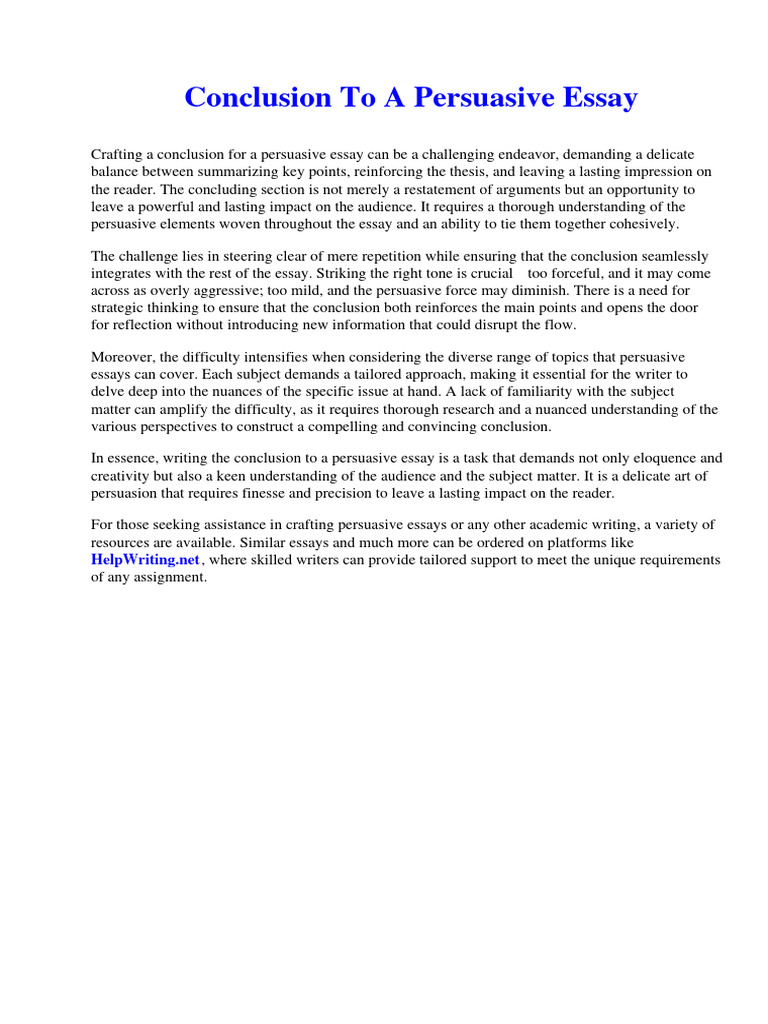 Conclusion To A Persuasive Essay

Crafting a conclusion for a persuasive essay can be a challenging endeavor, demanding a delicate balance between summarizing key points, reinforcing the thesis, and leaving a lasting impression on the reader. The concluding section is not merely a restatement of arguments but an opportunity to leave a powerful and lasting impact on the audience. It requires a thorough understanding of the persuasive elements woven throughout the essay and an ability to tie them together cohesively.

The challenge lies in steering clear of mere repetition while ensuring that the conclusion seamlessly integrates with the rest of the essay. Striking the right tone is crucial too forceful, and it may come across as overly aggressive; too mild, and the persuasive force may diminish. There is a need for strategic thinking to ensure that the conclusion both reinforces the main points and opens the door for reflection without introducing new information that could disrupt the flow.

Moreover, the difficulty intensifies when considering the diverse range of topics that persuasive essays can cover. Each subject demands a tailored approach, making it essential for the writer to delve deep into the nuances of the specific issue at hand. A lack of familiarity with the subject matter can amplify the difficulty, as it requires thorough research and a nuanced understanding of the various perspectives to construct a compelling and convincing conclusion.

In essence, writing the conclusion to a persuasive essay is a task that demands not only eloquence and creativity but also a keen understanding of the audience and the subject matter. It is a delicate art of persuasion that requires finesse and precision to leave a lasting impact on the reader.

For those seeking assistance in crafting persuasive essays or any other academic writing, a variety of resources are available. Similar essays and much more can be ordered on platforms like HelpWriting.net, where skilled writers can provide tailored support to meet the unique requirements of any assignment.